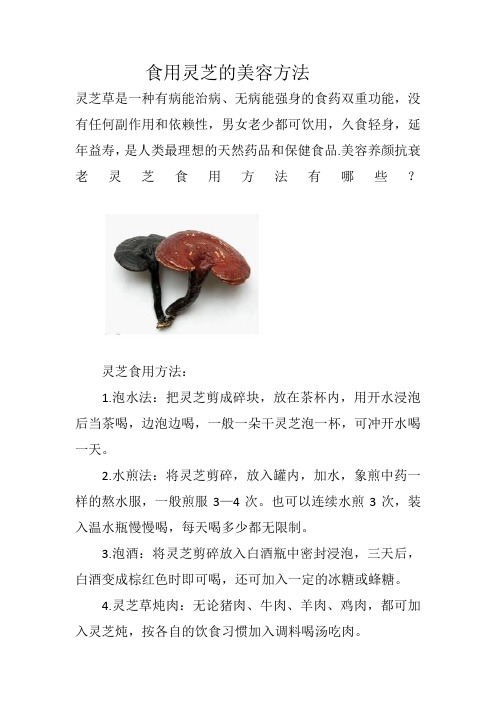 食用灵芝的美容方法

灵芝草是一种有病能治病、无病能强身的食药双重功能，没有任何副作用和依赖性，男女老少都可饮用，久食轻身，延年益寿，是人类最理想的天然药品和保健食品.美容养颜抗衰老灵芝食用方法有哪些？

灵芝食用方法：

1.泡水法：把灵芝剪成碎块，放在茶杯内，用开水浸泡后当茶喝，边泡边喝，一般一朵干灵芝泡一杯，可冲开水喝一天。

2.水煎法：将灵芝剪碎，放入罐内，加水，象煎中药一样的熬水服，一般煎服 3—4 次。也可以连续水煎 3 次，装入温水瓶慢慢喝，每天喝多少都无限制。

3.泡酒：将灵芝剪碎放入白酒瓶中密封浸泡，三天后，白酒变成棕红色时即可喝，还可加入一定的冰糖或蜂糖。

4.灵芝草炖肉：无论猪肉、牛肉、羊肉、鸡肉，都可加入灵芝炖，按各自的饮食习惯加入调料喝汤吃肉。